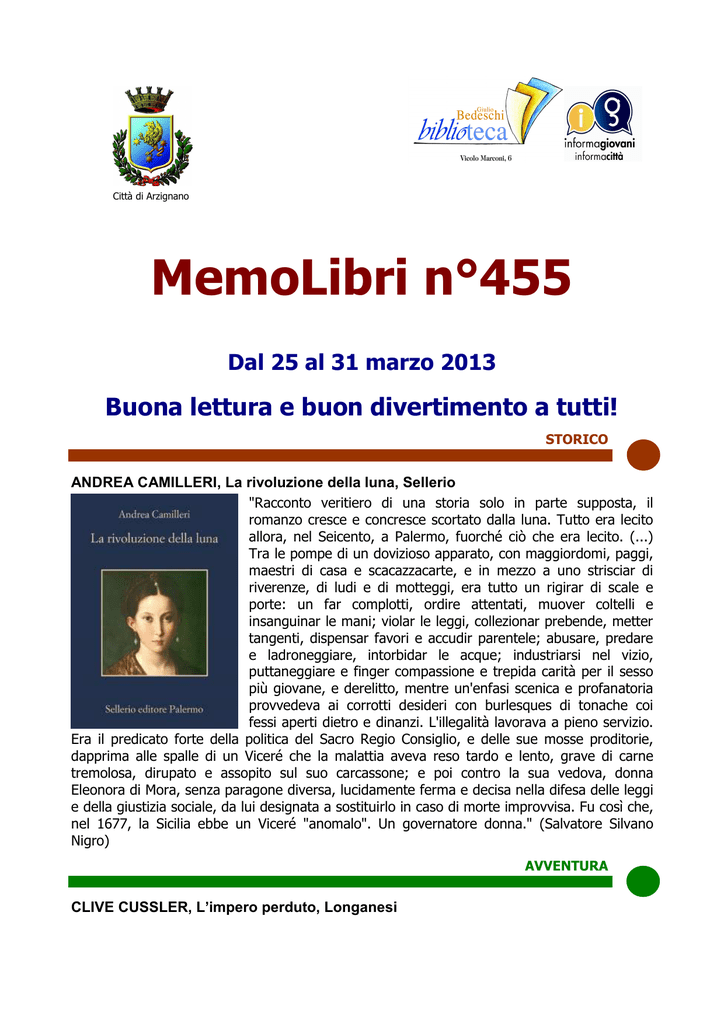 Città di Arzignano

Giulio Bedeschi biblioteca
Vicolo Marconi, 6

informagiovani informacittà

MemoLibri n°455

Dal 25 al 31 marzo 2013

Buona lettura e buon divertimento a tutti!

STORICO

ANDREA CAMILLERI, La rivoluzione della luna, Sellerio

Andrea Camilleri
La rivoluzione della luna
Sellerio editore Palermo

"Racconto veritiero di una storia solo in parte supposta, il romanzo cresce e concresce scortato dalla luna. Tutto era lecito allora, nel Seicento, a Palermo, fuorché ciò che era lecito. (...) Tra le pompe di un dovizioso apparato, con maggiordomi, paggi, maestri di casa e scacazzacarte, e in mezzo a uno strisciar di riverenze, di ludi e di motteggi, era tutto un rigirar di scale e porte: un far complotti, ordire attentati, muover coltelli e insanguinar le mani; violar le leggi, collezionar prebende, metter tangenti, dispensar favori e accudir parentele; abusare, predare e ladroneggiare, intorbidar le acque; industriarsi nel vizio, puttaneggiare e finger compassione e trepida carità per il sesso più giovane, e derelitto, mentre un'enfasi scenica e profanatoria provvedeva ai corrotti desideri con burlesques di tonache coi fessi aperti dietro e dinanzi. L'illegalità lavorava a pieno servizio. Era il predicato forte della politica del Sacro Regio Consiglio, e delle sue mosse proditorie, dapprima alle spalle di un Viceré che la malattia aveva reso tardo e lento, grave di carne tremolosa, dirupato e assopito sul suo carcassone; e poi contro la sua vedova, donna Eleonora di Mora, senza paragone diversa, lucidamente ferma e decisa nella difesa delle leggi e della giustizia sociale, da lui designata a sostituirlo in caso di morte improvvisa. Fu così che, nel 1677, la Sicilia ebbe un Viceré "anomalo". Un governatore donna." (Salvatore Silvano Nigro)

AVVENTURA

CLIVE CUSSLER, L'impero perduto, Longanesi